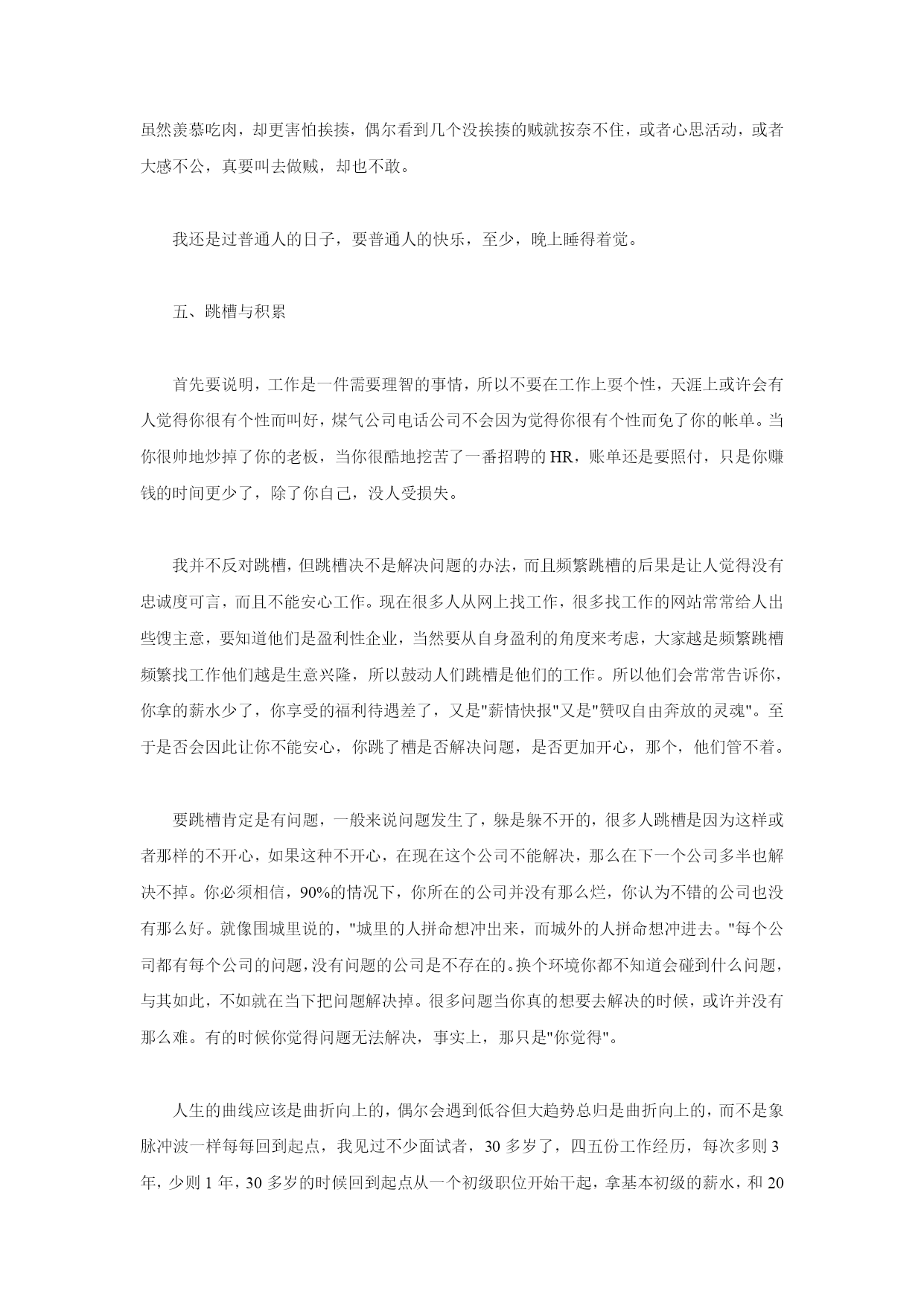 虽然羡慕吃肉，却更害怕挨揍，偶尔看到几个没挨揍的贼就按奈不住，或者心思活动，或者大感不公，真要叫去做贼，却也不敢。

我还是过普通人的日子，要普通人的快乐，至少，晚上睡得着觉。

五、跳槽与积累

首先要说明，工作是一件需要理智的事情，所以不要在工作上耍个性，天涯上或许会有人觉得你很有个性而叫好，煤气公司电话公司不会因为觉得你很有个性而免了你的帐单。当你很帅地炒掉了你的老板，当你很酷地挖苦了一番招聘的 HR，账单还是要照付，只是你赚钱的时间更少了，除了你自己，没人受损失。

我并不反对跳槽，但跳槽决不是解决问题的办法，而且频繁跳槽的后果是让人觉得没有忠诚度可言，而且不能安心工作。现在很多人从网上找工作，很多找工作的网站常常给人出些馊主意，要知道他们是盈利性企业，当然要从自身盈利的角度来考虑，大家越是频繁跳槽频繁找工作他们越是生意兴隆，所以鼓动人们跳槽是他们的工作。所以他们会常常告诉你，你拿的薪水少了，你享受的福利待遇差了，又是"薪情快报"又是"赞叹自由奔放的灵魂"。至于是否会因此让你不能安心，你跳了槽是否解决问题，是否更加开心，那个，他们管不着。

要跳槽肯定是有问题，一般来说问题发生了，躲是躲不开的，很多人跳槽是因为这样或者那样的不开心，如果这种不开心，在现在这个公司不能解决，那么在下一个公司多半也解决不掉。你必须相信，90%的情况下，你所在的公司并没有那么烂，你认为不错的公司也没有那么好。就像围城里说的，"城里的人拼命想冲出来，而城外的人拼命想冲进去。"每个公司都有每个公司的问题，没有问题的公司是不存在的。换个环境你都不知道会碰到什么问题，与其如此，不如就在当下把问题解决掉。很多问题当你真的想要去解决的时候，或许并没有那么难。有的时候你觉得问题无法解决，事实上，那只是"你觉得"。

人生的曲线应该是曲折向上的，偶尔会遇到低谷但大趋势总归是曲折向上的，而不是象脉冲波一样每每回到起点，我见过不少面试者，30 多岁了，四五份工作经历，每次多则 3 年，少则 1 年，30 多岁的时候回到起点从一个初级职位开始干起，拿基本初级的薪水，和 20